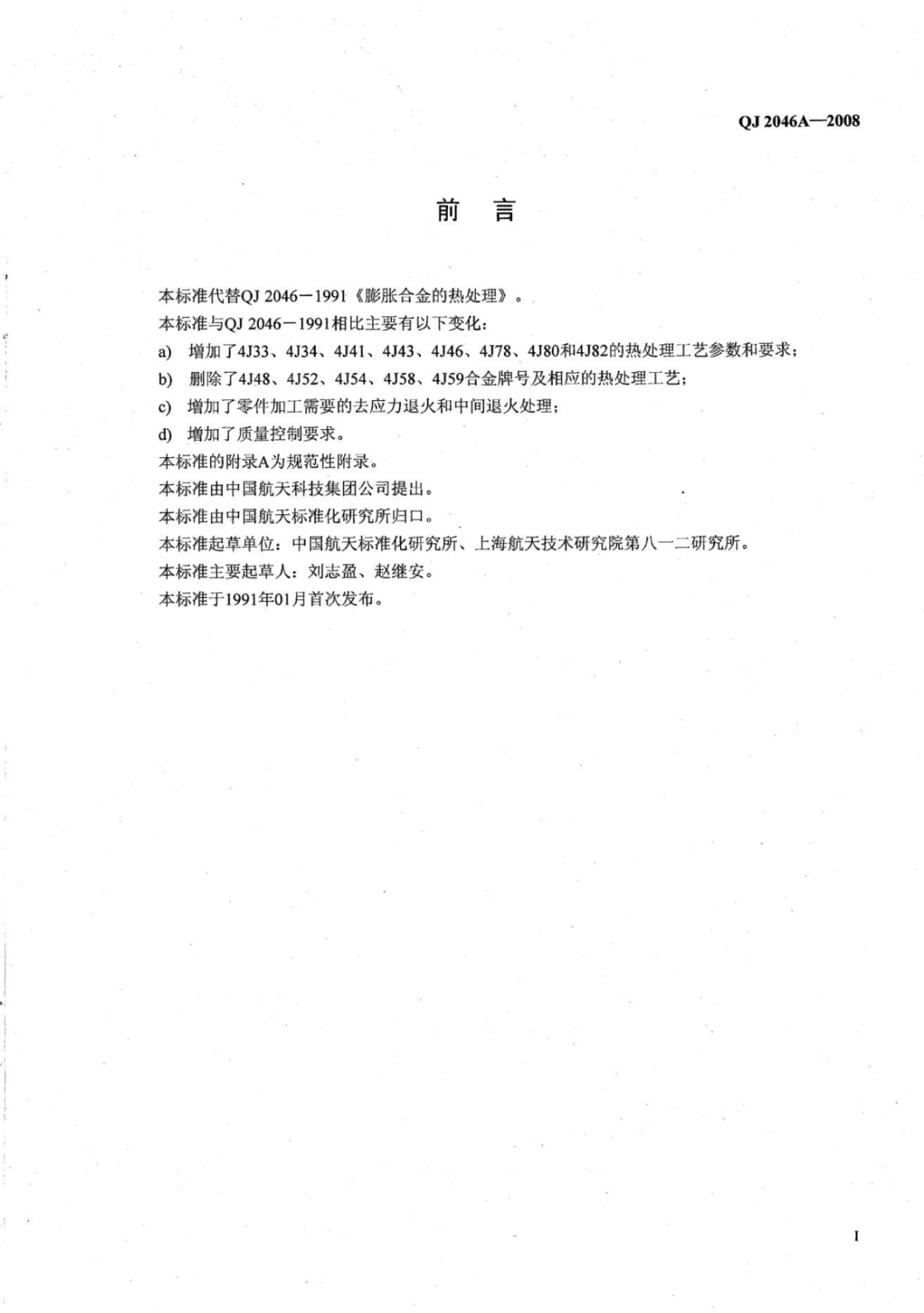 QJ 2046A—2008

前 言

本标准代替QJ 2046－1991《膨胀合金的热处理》。

本标准与QJ 2046－1991相比主要有以下变化：

a) 增加了4J33、4J34、4J41、4J43、4J46、4J78、4J80和4J82的热处理工艺参数和要求；

b) 删除了4J48、4J52、4J54、4J58、4J59合金牌号及相应的热处理工艺；

c) 增加了零件加工需要的去应力退火和中间退火处理；

d) 增加了质量控制要求。

本标准的附录A为规范性附录。

本标准由中国航天科技集团公司提出。

本标准由中国航天标准化研究所归口。

本标准起草单位：中国航天标准化研究所、上海航天技术研究院第八一二研究所。

本标准主要起草人：刘志盈、赵继安。

本标准于1991年01月首次发布。

I